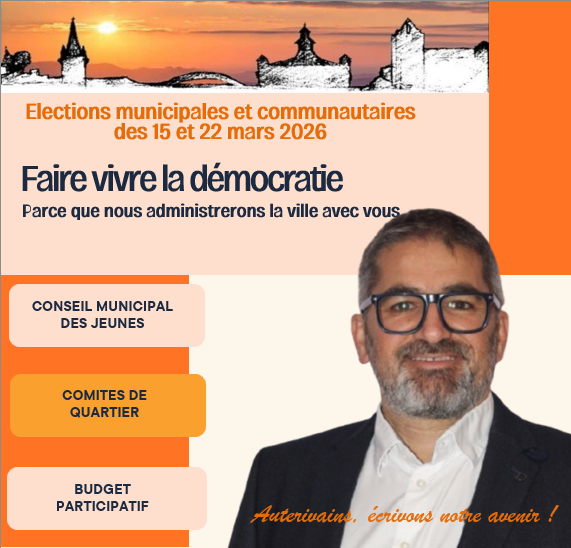 Elections municipales et communautaires
des 15 et 22 mars 2026

Faire vivre la démocratie

Parce que nous administrerons la ville avec vous

CONSEIL MUNICIPAL
DES JEUNES

COMITES DE
QUARTIER

BUDGET
PARTICIPATIF

Auterivains, écrivons notre avenir !